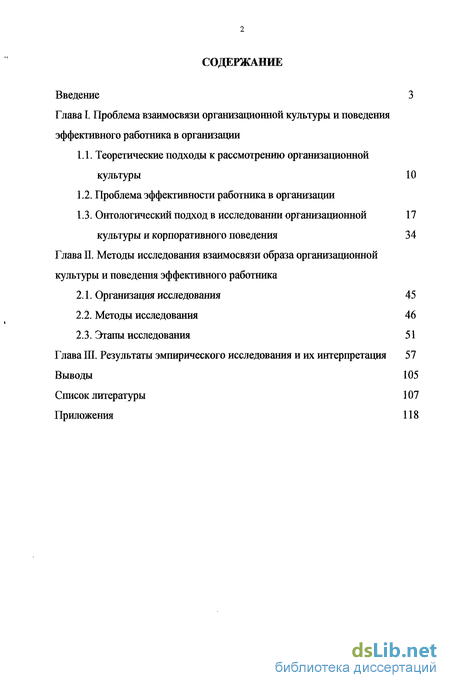 2

СОДЕРЖАНИЕ

Введение 3

Глава I. Проблема взаимосвязи организационной культуры и поведения эффективного работника в организации

1.1. Теоретические подходы к рассмотрению организационной культуры 10

1.2. Проблема эффективности работника в организации

1.3. Онтологический подход в исследовании организационной 17

культуры и корпоративного поведения 34

Глава II. Методы исследования взаимосвязи образа организационной культуры и поведения эффективного работника

2.1. Организация исследования 45

2.2. Методы исследования 46

2.3. Этапы исследования 51

Глава III. Результаты эмпирического исследования и их интерпретация 57

Выводы 105

Список литературы 107

Приложения 118

dsLib.net
библиотека диссертаций